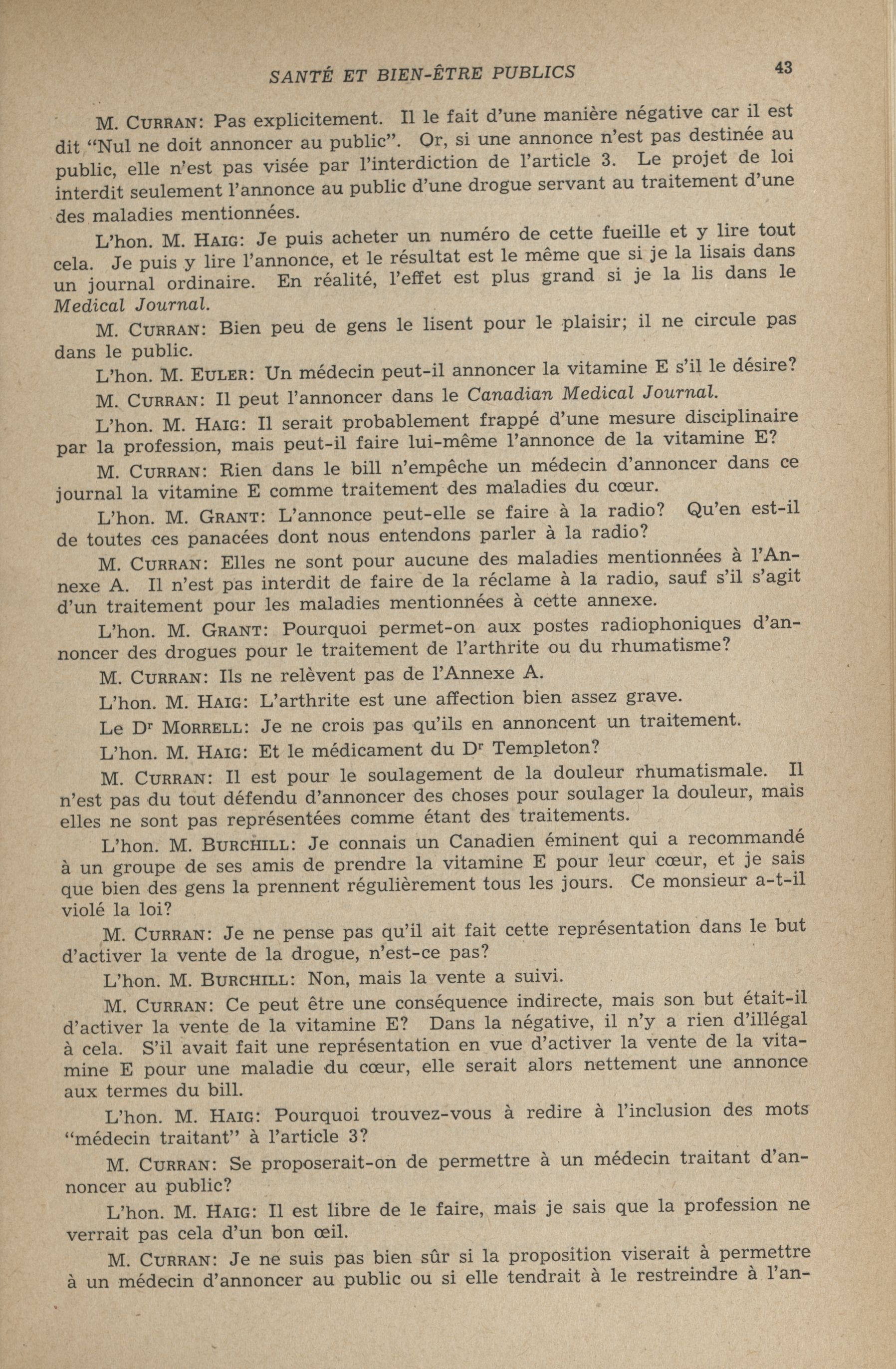 SANTÉ ET BIEN-ÊTRE PUBLICS 43

M. CURRAN: Pas explicitement. Il le fait d'une manière négative car il est dit "Nul ne doit annoncer au public". Or, si une annonce n'est pas destinée au public, elle n'est pas visée par l'interdiction de l'article 3. Le projet de loi interdit seulement l'annonce au public d'une drogue servant au traitement d'une des maladies mentionnées.

L'hon. M. HAIG: Je puis acheter un numéro de cette fueille et y lire tout cela. Je puis y lire l'annonce, et le résultat est le même que si je la lisais dans un journal ordinaire. En réalité, l'effet est plus grand si je la lis dans le Medical Journal.

M. CURRAN: Bien peu de gens le lisent pour le plaisir; il ne circule pas dans le public.

L'hon. M. EULER: Un médecin peut-il annoncer la vitamine E s'il le désire?

M. CURRAN: Il peut l'annoncer dans le Canadian Medical Journal.

L'hon. M. HAIG: Il serait probablement frappé d'une mesure disciplinaire par la profession, mais peut-il faire lui-même l'annonce de la vitamine E?

M. CURRAN: Rien dans le bill n'empêche un médecin d'annoncer dans ce journal la vitamine E comme traitement des maladies du cœur.

L'hon. M. GRANT: L'annonce peut-elle se faire à la radio? Qu'en est-il de toutes ces panacées dont nous entendons parler à la radio?

M. CURRAN: Elles ne sont pour aucune des maladies mentionnées à l'Annexe A. Il n'est pas interdit de faire de la réclame à la radio, sauf s'il s'agit d'un traitement pour les maladies mentionnées à cette annexe.

L'hon. M. GRANT: Pourquoi permet-on aux postes radiophoniques d'annoncer des drogues pour le traitement de l'arthrite ou du rhumatisme?

M. CURRAN: Ils ne relèvent pas de l'Annexe A.

L'hon. M. HAIG: L'arthrite est une affection bien assez grave.

Le Dr MORRELL: Je ne crois pas qu'ils en annoncent un traitement.

L'hon. M. HAIG: Et le médicament du Dr Templeton?

M. CURRAN: Il est pour le soulagement de la douleur rhumatismale. Il n'est pas du tout défendu d'annoncer des choses pour soulager la douleur, mais elles ne sont pas représentées comme étant des traitements.

L'hon. M. BURCHILL: Je connais un Canadien éminent qui a recommandé à un groupe de ses amis de prendre la vitamine E pour leur cœur, et je sais que bien des gens la prennent régulièrement tous les jours. Ce monsieur a-t-il violé la loi?

M. CURRAN: Je ne pense pas qu'il ait fait cette représentation dans le but d'activer la vente de la drogue, n'est-ce pas?

L'hon. M. BURCHILL: Non, mais la vente a suivi.

M. CURRAN: Ce peut être une conséquence indirecte, mais son but était-il d'activer la vente de la vitamine E? Dans la négative, il n'y a rien d'illégal à cela. S'il avait fait une représentation en vue d'activer la vente de la vitamine E pour une maladie du cœur, elle serait alors nettement une annonce aux termes du bill.

L'hon. M. HAIG: Pourquoi trouvez-vous à redire à l'inclusion des mots "médecin traitant" à l'article 3?

M. CURRAN: Se proposerait-on de permettre à un médecin traitant d'annoncer au public?

L'hon. M. HAIG: Il est libre de le faire, mais je sais que la profession ne verrait pas cela d'un bon œil.

M. CURRAN: Je ne suis pas bien sûr si la proposition viserait à permettre à un médecin d'annoncer au public ou si elle tendrait à le restreindre à l'an-